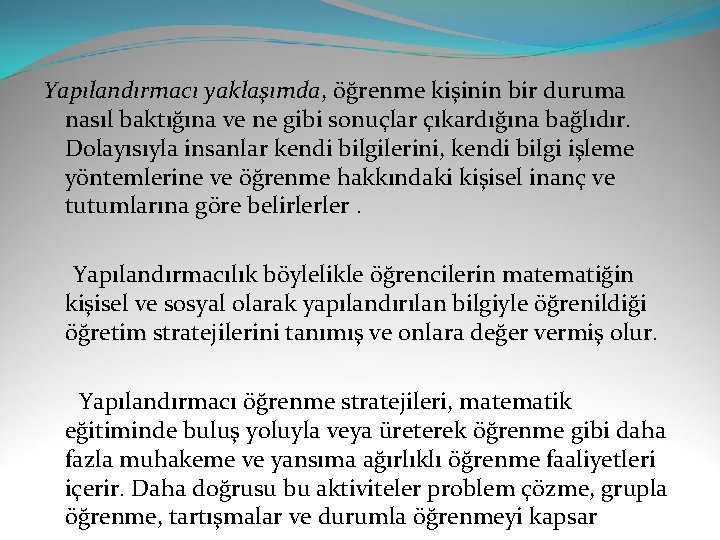 Yapılandırmacı yaklaşımda, öğrenme kişinin bir duruma nasıl baktığına ve ne gibi sonuçlar çıkardığına bağlıdır. Dolayısıyla insanlar kendi bilgilerini, kendi bilgi işleme yöntemlerine ve öğrenme hakkındaki kişisel inanç ve tutumlarına göre belirlerler .

Yapılandırmacılık böylelikle öğrencilerin matematiğin kişisel ve sosyal olarak yapılandırılan bilgiyle öğrenildiği öğretim stratejilerini tanımış ve onlara değer vermiş olur.

Yapılandırmacı öğrenme stratejileri, matematik eğitiminde buluş yoluyla veya üreterek öğrenme gibi daha fazla muhakeme ve yansıma ağırlıklı öğrenme faaliyetleri içerir. Daha doğrusu bu aktiviteler problem çözme, grupla öğrenme, tartışmalar ve durumla öğrenmeyi kapsar